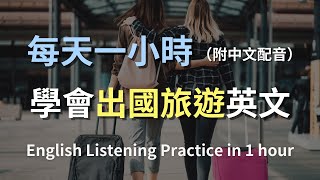 每天一小時（附中文配音）

學會出國旅遊英文

English Listening Practice in 1 hour